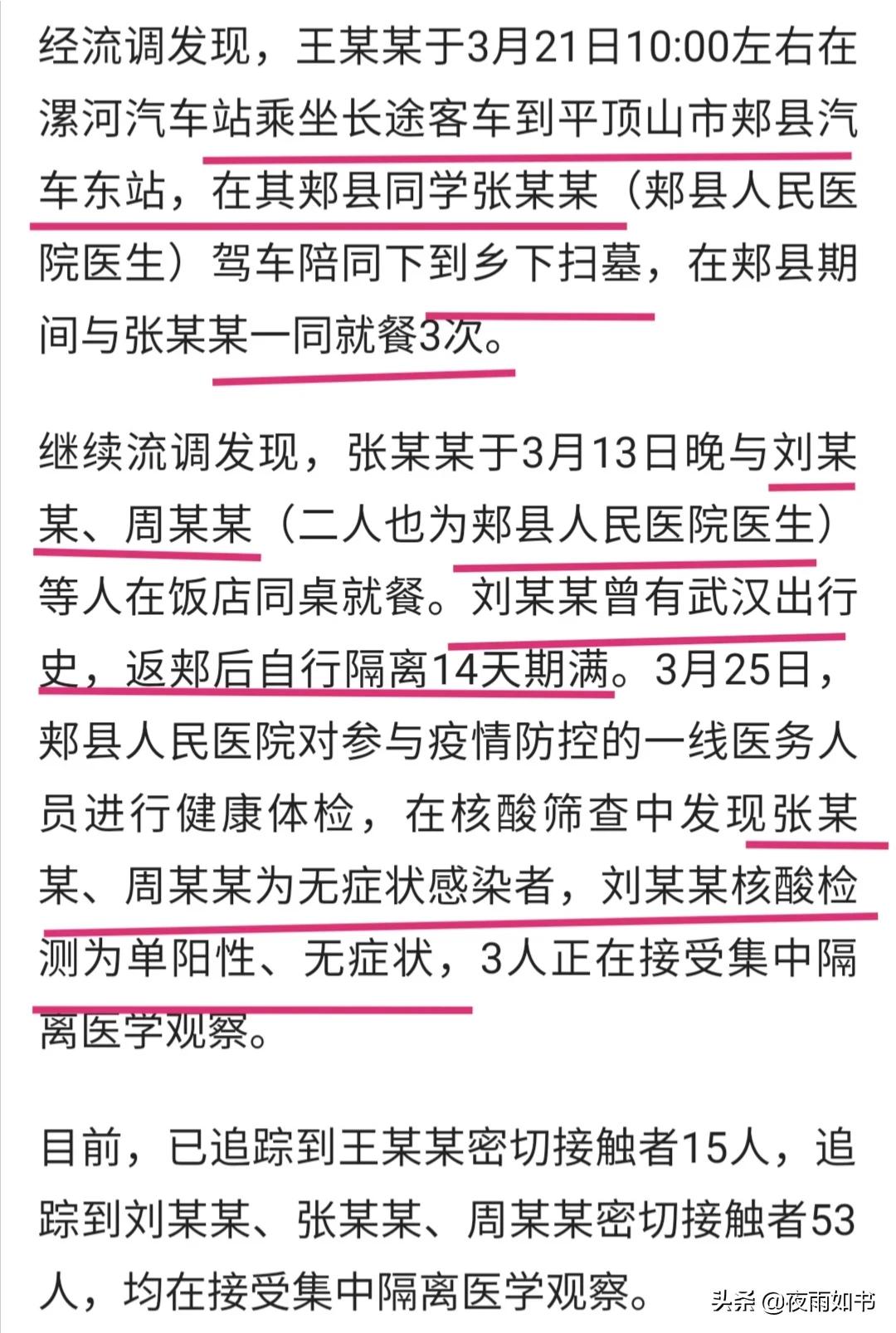 经流调发现，王某某于3月21日10:00左右在漯河汽车站乘坐长途客车到平顶山市郏县汽车东站，在其郏县同学张某某（郏县人民医院医生）驾车陪同下到乡下扫墓，在郏县期间与张某某一同就餐3次。

继续流调发现，张某某于3月13日晚与刘某某、周某某（二人也为郏县人民医院医生）等人在饭店同桌就餐。刘某某曾有武汉出行史，返郏后自行隔离14天期满。3月25日，郏县人民医院对参与疫情防控的一线医务人员进行健康体检，在核酸筛查中发现张某某、周某某为无症状感染者，刘某某核酸检测为单阳性、无症状，3人正在接受集中隔离医学观察。

目前，已追踪到王某某密切接触者15人，追踪到刘某某、张某某、周某某密切接触者53人，均在接受集中隔离医学观察。

头条 @夜雨如书